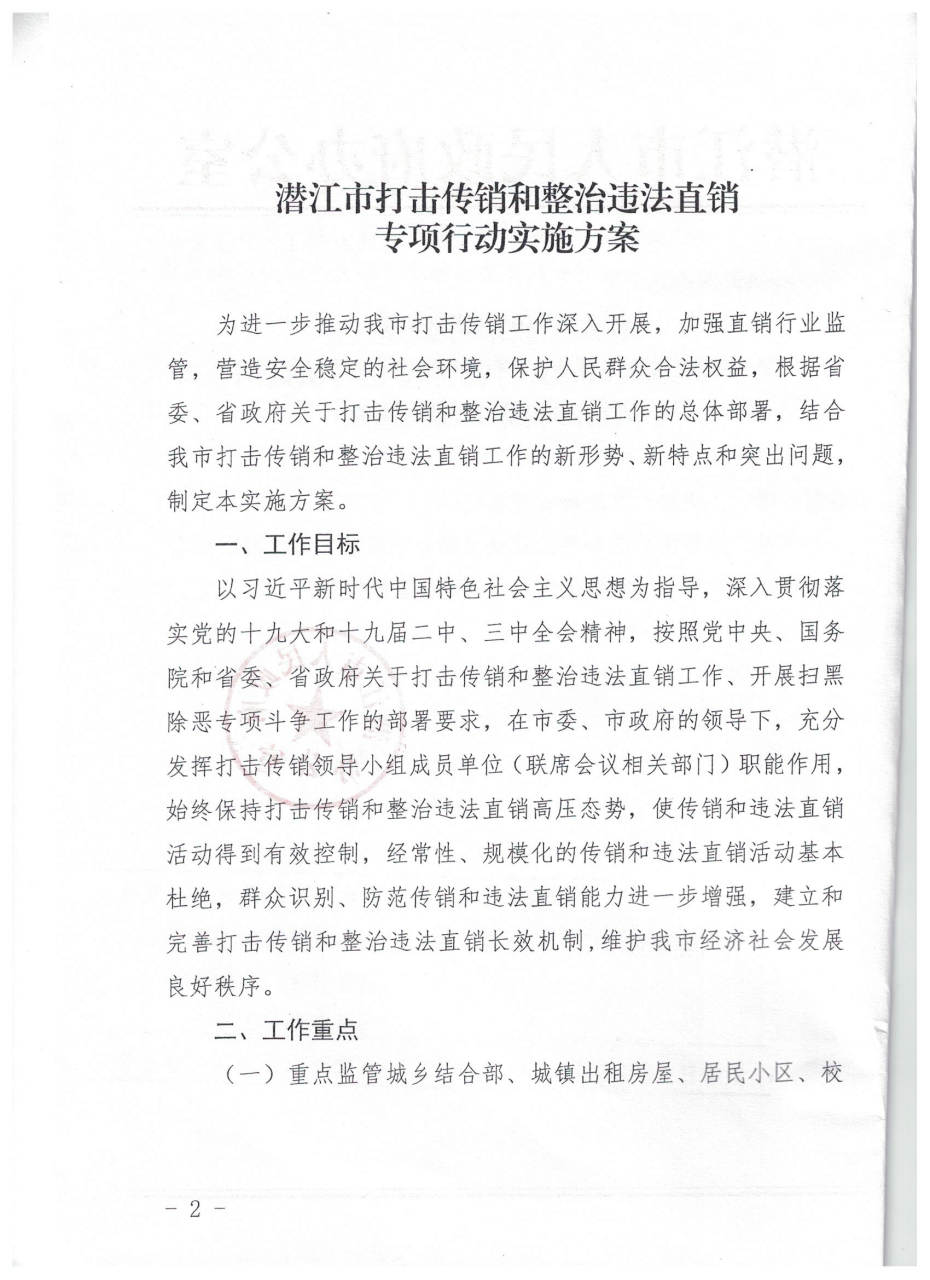 潜江市打击传销和整治违法直销
专项行动实施方案

为进一步推动我市打击传销工作深入开展，加强直销行业监管，营造安全稳定的社会环境，保护人民群众合法权益，根据省委、省政府关于打击传销和整治违法直销工作的总体部署，结合我市打击传销和整治违法直销工作的新形势、新特点和突出问题，制定本实施方案。

一、工作目标

以习近平新时代中国特色社会主义思想为指导，深入贯彻落实党的十九大和十九届二中、三中全会精神，按照党中央、国务院和省委、省政府关于打击传销和整治违法直销工作、开展扫黑除恶专项斗争工作的部署要求，在市委、市政府的领导下，充分发挥打击传销领导小组成员单位（联席会议相关部门）职能作用，始终保持打击传销和整治违法直销高压态势，使传销和违法直销活动得到有效控制，经常性、规模化的传销和违法直销活动基本杜绝，群众识别、防范传销和违法直销能力进一步增强，建立和完善打击传销和整治违法直销长效机制，维护我市经济社会发展良好秩序。

二、工作重点

（一）重点监管城乡结合部、城镇出租房屋、居民小区、校

- 2 -